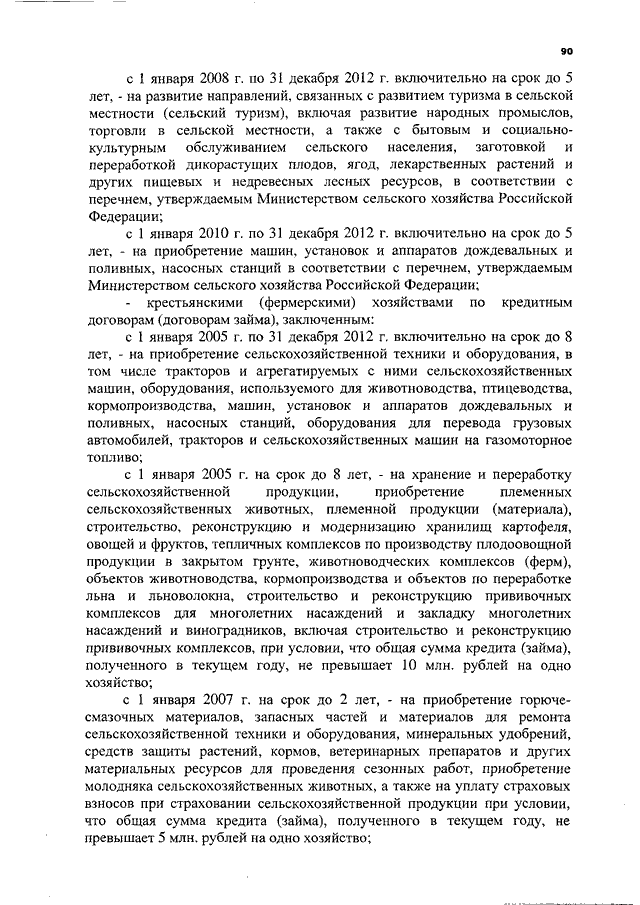 90

с 1 января 2008 г. по 31 декабря 2012 г. включительно на срок до 5 лет, - на развитие направлений, связанных с развитием туризма в сельской местности (сельский туризм), включая развитие народных промыслов, торговли в сельской местности, а также с бытовым и социально-культурным обслуживанием сельского населения, заготовкой и переработкой дикорастущих плодов, ягод, лекарственных растений и других пищевых и недревесных лесных ресурсов, в соответствии с перечнем, утверждаемым Министерством сельского хозяйства Российской Федерации;

с 1 января 2010 г. по 31 декабря 2012 г. включительно на срок до 5 лет, - на приобретение машин, установок и аппаратов дождевальных и поливных, насосных станций в соответствии с перечнем, утверждаемым Министерством сельского хозяйства Российской Федерации;

- крестьянскими (фермерскими) хозяйствами по кредитным договорам (договорам займа), заключенным:

с 1 января 2005 г. по 31 декабря 2012 г. включительно на срок до 8 лет, - на приобретение сельскохозяйственной техники и оборудования, в том числе тракторов и агрегатируемых с ними сельскохозяйственных машин, оборудования, используемого для животноводства, птицеводства, кормопроизводства, машин, установок и аппаратов дождевальных и поливных, насосных станций, оборудования для перевода грузовых автомобилей, тракторов и сельскохозяйственных машин на газомоторное топливо;

с 1 января 2005 г. на срок до 8 лет, - на хранение и переработку сельскохозяйственной продукции, приобретение племенных сельскохозяйственных животных, племенной продукции (материала), строительство, реконструкцию и модернизацию хранилищ картофеля, овощей и фруктов, тепличных комплексов по производству плодоовощной продукции в закрытом грунте, животноводческих комплексов (ферм), объектов животноводства, кормопроизводства и объектов по переработке льна и льноволокна, строительство и реконструкцию прививочных комплексов для многолетних насаждений и закладку многолетних насаждений и виноградников, включая строительство и реконструкцию прививочных комплексов, при условии, что общая сумма кредита (займа), полученного в текущем году, не превышает 10 млн. рублей на одно хозяйство;

с 1 января 2007 г. на срок до 2 лет, - на приобретение горюче-смазочных материалов, запасных частей и материалов для ремонта сельскохозяйственной техники и оборудования, минеральных удобрений, средств защиты растений, кормов, ветеринарных препаратов и других материальных ресурсов для проведения сезонных работ, приобретение молодняка сельскохозяйственных животных, а также на уплату страховых взносов при страховании сельскохозяйственной продукции при условии, что общая сумма кредита (займа), полученного в текущем году, не превышает 5 млн. рублей на одно хозяйство;